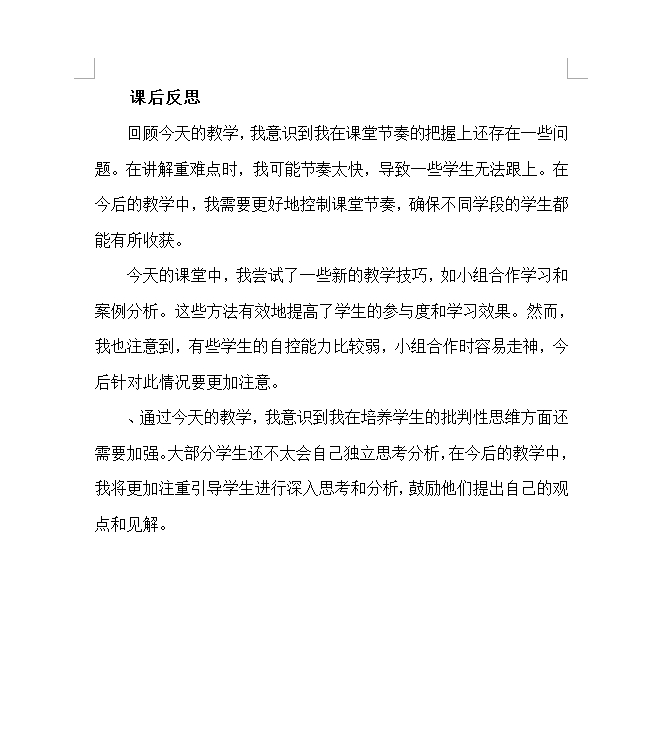 课后反思

回顾今天的教学，我意识到我在课堂节奏的把握上还存在一些问题。在讲解重难点时，我可能节奏太快，导致一些学生无法跟上。在今后的教学中，我需要更好地控制课堂节奏，确保不同学段的学生都能有所收获。

今天的课堂中，我尝试了一些新的教学技巧，如小组合作学习和案例分析。这些方法有效地提高了学生的参与度和学习效果。然而，我也注意到，有些学生的自控能力比较弱，小组合作时容易走神，今后针对此情况要更加注意。

、通过今天的教学，我意识到我在培养学生的批判性思维方面还需要加强。大部分学生还不太会自己独立思考分析，在今后的教学中，我将更加注重引导学生进行深入思考和分析，鼓励他们提出自己的观点和见解。